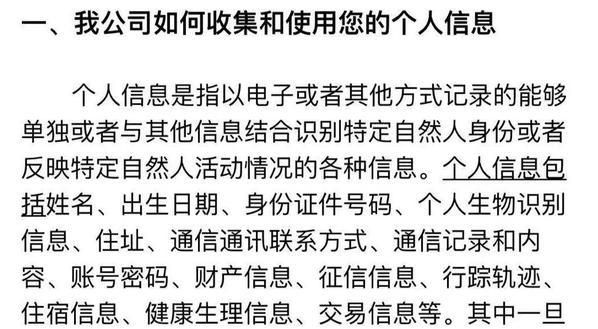 一、我公司如何收集和使用您的个人信息

个人信息是指以电子或者其他方式记录的能够单独或者与其他信息结合识别特定自然人身份或者反映特定自然人活动情况的各种信息。个人信息包括姓名、出生日期、身份证件号码、个人生物识别信息、住址、通信通讯联系方式、通信记录和内容、账号密码、财产信息、征信信息、行踪轨迹、住宿信息、健康生理信息、交易信息等。其中一旦